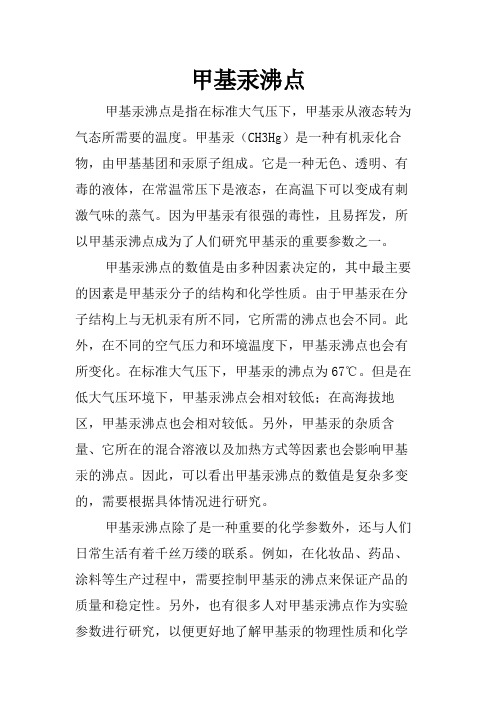 甲基汞沸点

甲基汞沸点是指在标准大气压下，甲基汞从液态转为气态所需要的温度。甲基汞（CH3Hg）是一种有机汞化合物，由甲基基团和汞原子组成。它是一种无色、透明、有毒的液体，在常温常压下是液态，在高温下可以变成有刺激气味的蒸气。因为甲基汞有很强的毒性，且易挥发，所以甲基汞沸点成为了人们研究甲基汞的重要参数之一。

甲基汞沸点的数值是由多种因素决定的，其中最主要的因素是甲基汞分子的结构和化学性质。由于甲基汞在分子结构上与无机汞有所不同，它所需的沸点也会不同。此外，在不同的空气压力和环境温度下，甲基汞沸点也会有所变化。在标准大气压下，甲基汞的沸点为67℃。但是在低大气压环境下，甲基汞沸点会相对较低；在高海拔地区，甲基汞沸点也会相对较低。另外，甲基汞的杂质含量、它所在的混合溶液以及加热方式等因素也会影响甲基汞的沸点。因此，可以看出甲基汞沸点的数值是复杂多变的，需要根据具体情况进行研究。

甲基汞沸点除了是一种重要的化学参数外，还与人们日常生活有着千丝万缕的联系。例如，在化妆品、药品、涂料等生产过程中，需要控制甲基汞的沸点来保证产品的质量和稳定性。另外，也有很多人对甲基汞沸点作为实验参数进行研究，以便更好地了解甲基汞的物理性质和化学